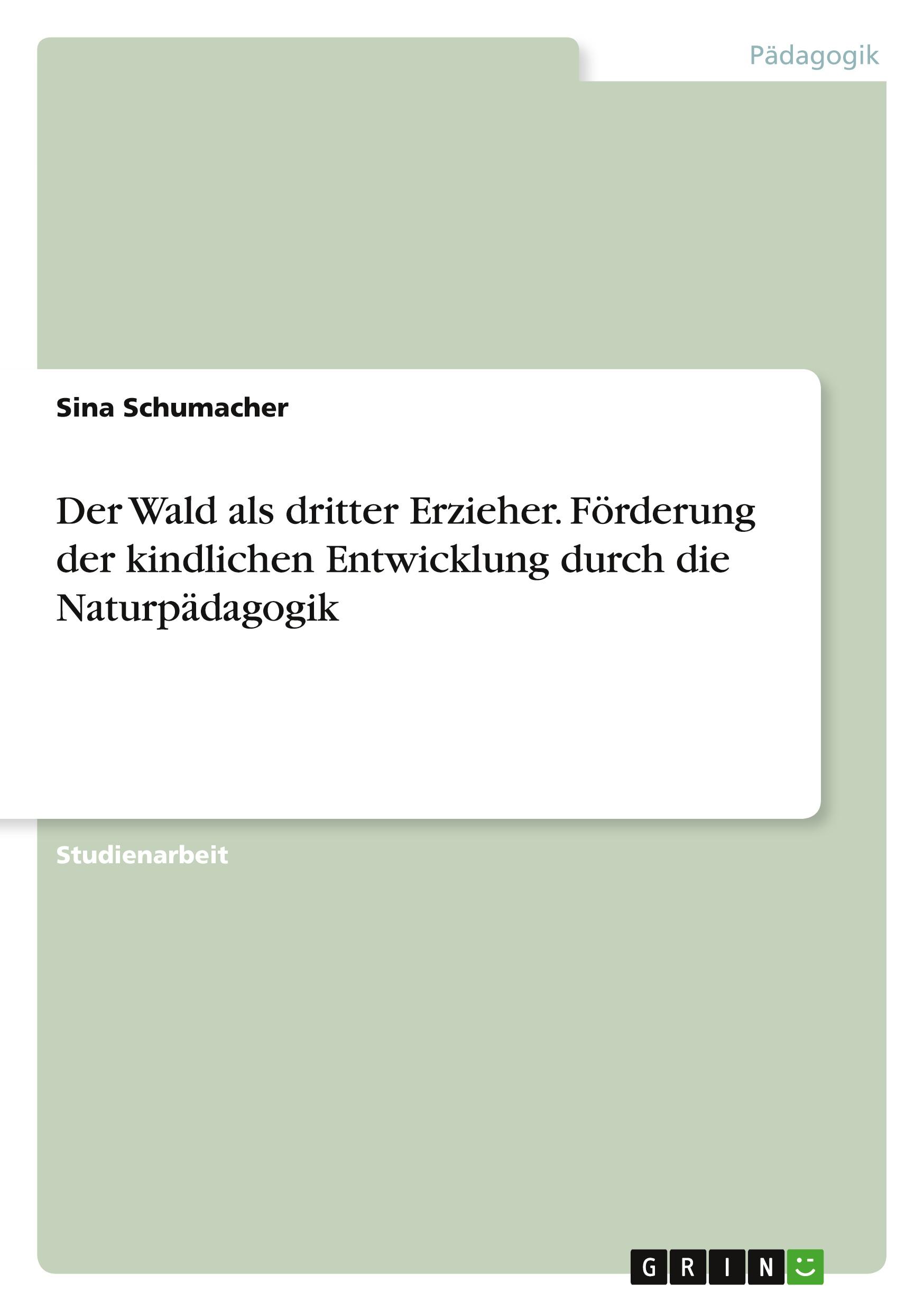 Pädagogik

Sina Schumacher

Der Wald als dritter Erzieher. Förderung der kindlichen Entwicklung durch die Naturpädagogik

Studienarbeit

GRIN